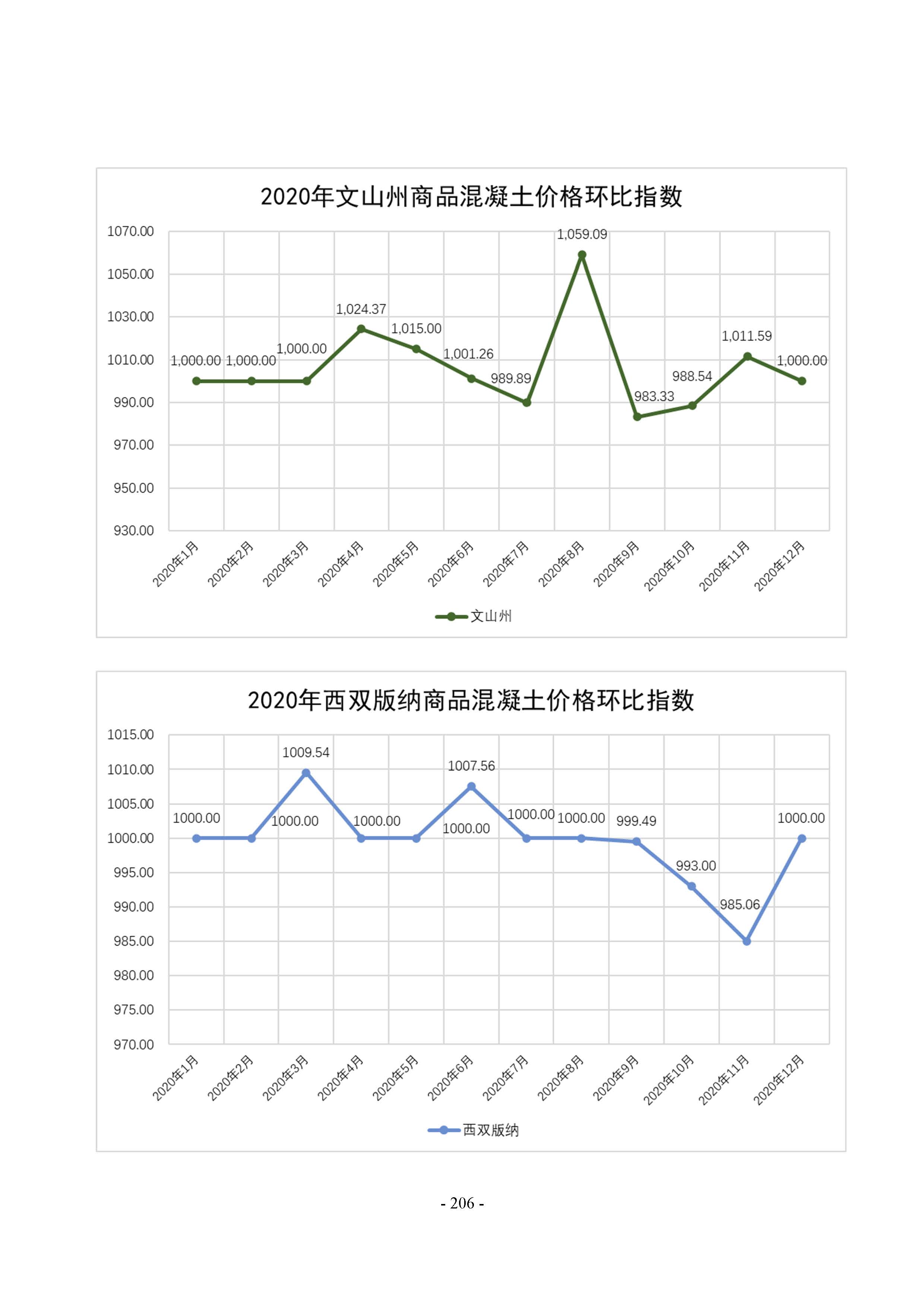 2020年文山州商品混凝土价格环比指数

1070.00
1050.00
1030.00
1010.00
990.00
970.00
950.00
930.00

1,000.00 1,000.00 1,000.00 1,024.37 1,015.00 1,001.26 989.89 1,059.09 983.33 988.54 1,011.59 1,000.00

2020年1月 2020年2月 2020年3月 2020年4月 2020年5月 2020年6月 2020年7月 2020年8月 2020年9月 2020年10月 2020年11月 2020年12月

文山州

2020年西双版纳商品混凝土价格环比指数

1015.00
1010.00
1005.00
1000.00
995.00
990.00
985.00
980.00
975.00
970.00

1000.00 1000.00 1009.54 1000.00 1000.00 1007.56 1000.00 1000.00 999.49 993.00 985.06 1000.00

2020年1月 2020年2月 2020年3月 2020年4月 2020年5月 2020年6月 2020年7月 2020年8月 2020年9月 2020年10月 2020年11月 2020年12月

西双版纳

- 206 -